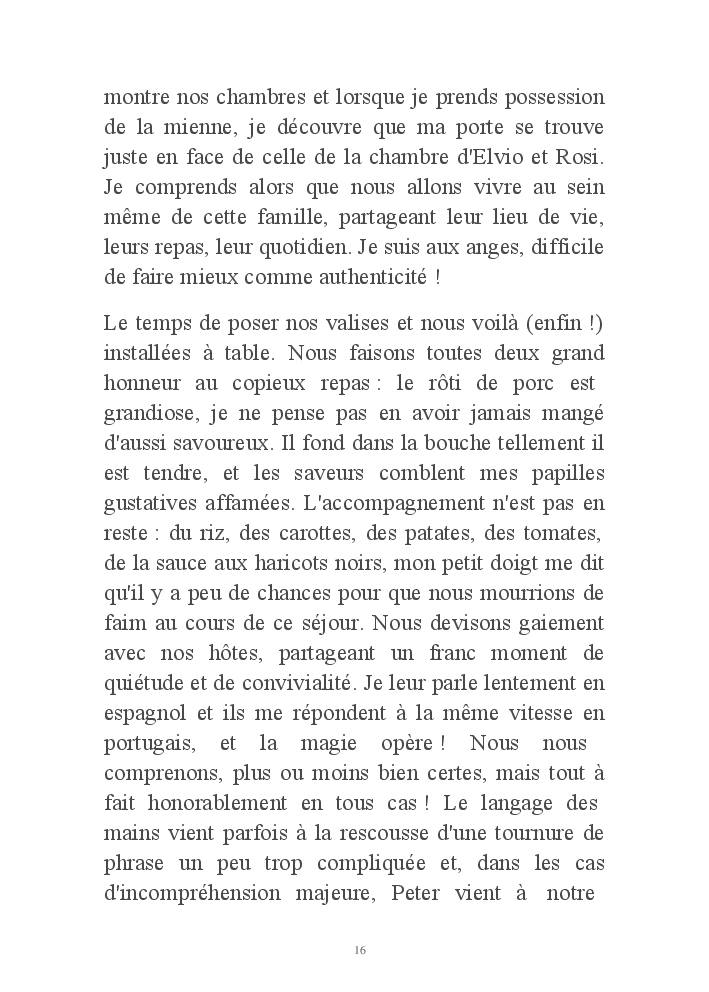 montre nos chambres et lorsque je prends possession de la mienne, je découvre que ma porte se trouve juste en face de celle de la chambre d'Elvio et Rosi. Je comprends alors que nous allons vivre au sein même de cette famille, partageant leur lieu de vie, leurs repas, leur quotidien. Je suis aux anges, difficile de faire mieux comme authenticité !

Le temps de poser nos valises et nous voilà (enfin !) installées à table. Nous faisons toutes deux grand honneur au copieux repas : le rôti de porc est grandiose, je ne pense pas en avoir jamais mangé d'aussi savoureux. Il fond dans la bouche tellement il est tendre, et les saveurs comblent mes papilles gustatives affamées. L'accompagnement n'est pas en reste : du riz, des carottes, des patates, des tomates, de la sauce aux haricots noirs, mon petit doigt me dit qu'il y a peu de chances pour que nous mourrions de faim au cours de ce séjour. Nous devisons gaiement avec nos hôtes, partageant un franc moment de quiétude et de convivialité. Je leur parle lentement en espagnol et ils me répondent à la même vitesse en portugais, et la magie opère ! Nous nous comprenons, plus ou moins bien certes, mais tout à fait honorablement en tous cas ! Le langage des mains vient parfois à la rescousse d'une tournure de phrase un peu trop compliquée et, dans les cas d'incompréhension majeure, Peter vient à notre

16